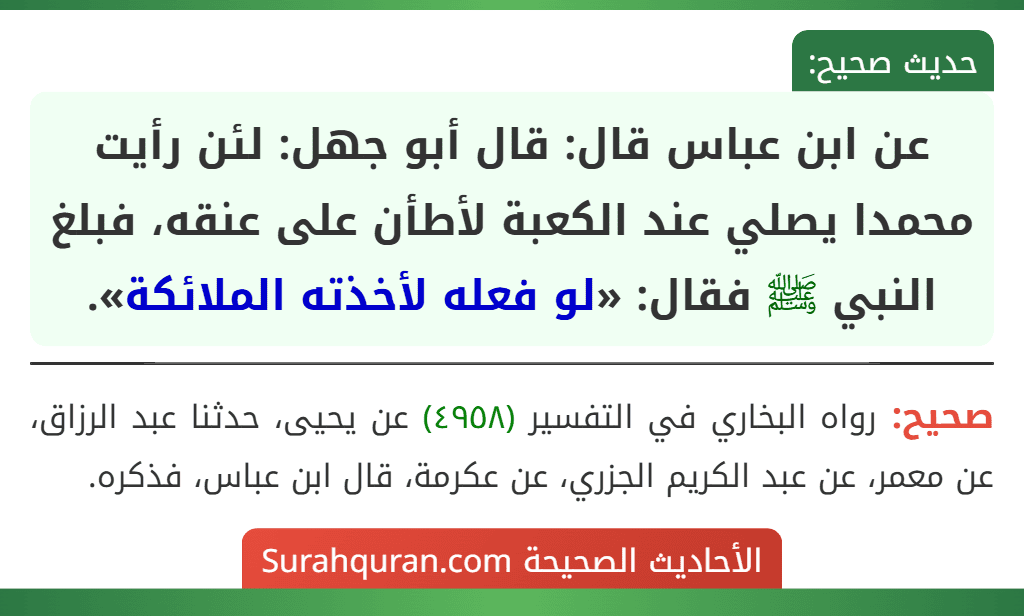 حديث صحيح:

عن ابن عباس قال: قال أبو جهل: لئن رأيت محمدا يصلي عند الكعبة لأطأن على عنقه، فبلغ النبي ﷺ فقال: «لو فعله لأخذته الملائكة».

صحيح: رواه البخاري في التفسير (٤٩٥٨) عن يحيى، حدثنا عبد الرزاق، عن معمر، عن عبد الكريم الجزري، عن عكرمة، قال ابن عباس، فذكره.

الأحاديث الصحيحة Surahquran.com